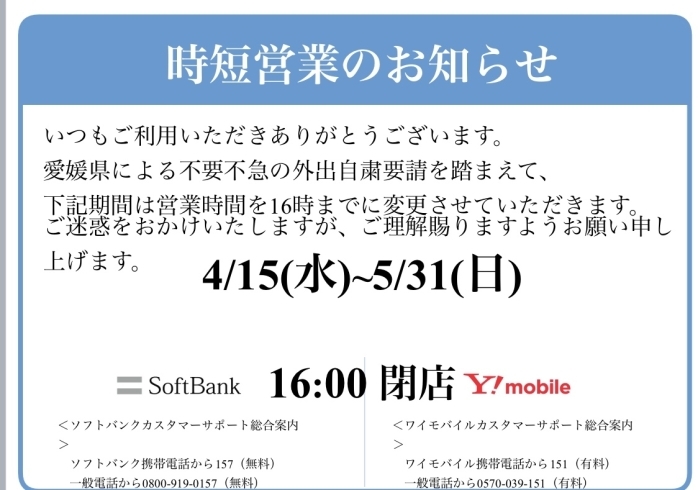 時短営業のお知らせ

いつもご利用いただきありがとうございます。
愛媛県による不要不急の外出自粛要請を踏まえて、
下記期間は営業時間を16時までに変更させていただきます。
ご迷惑をおかけいたしますが、ご理解賜りますようお願い申し上げます。

4/15(水)~5/31(日)

SoftBank 16:00 閉店 Y!mobile

＜ソフトバンクカスタマーサポート総合案内＞
ソフトバンク携帯電話から157（無料）
一般電話から0800-919-0157（無料）

＜ワイモバイルカスタマーサポート総合案内＞
ワイモバイル携帯電話から151（有料）
一般電話から0570-039-151（有料）